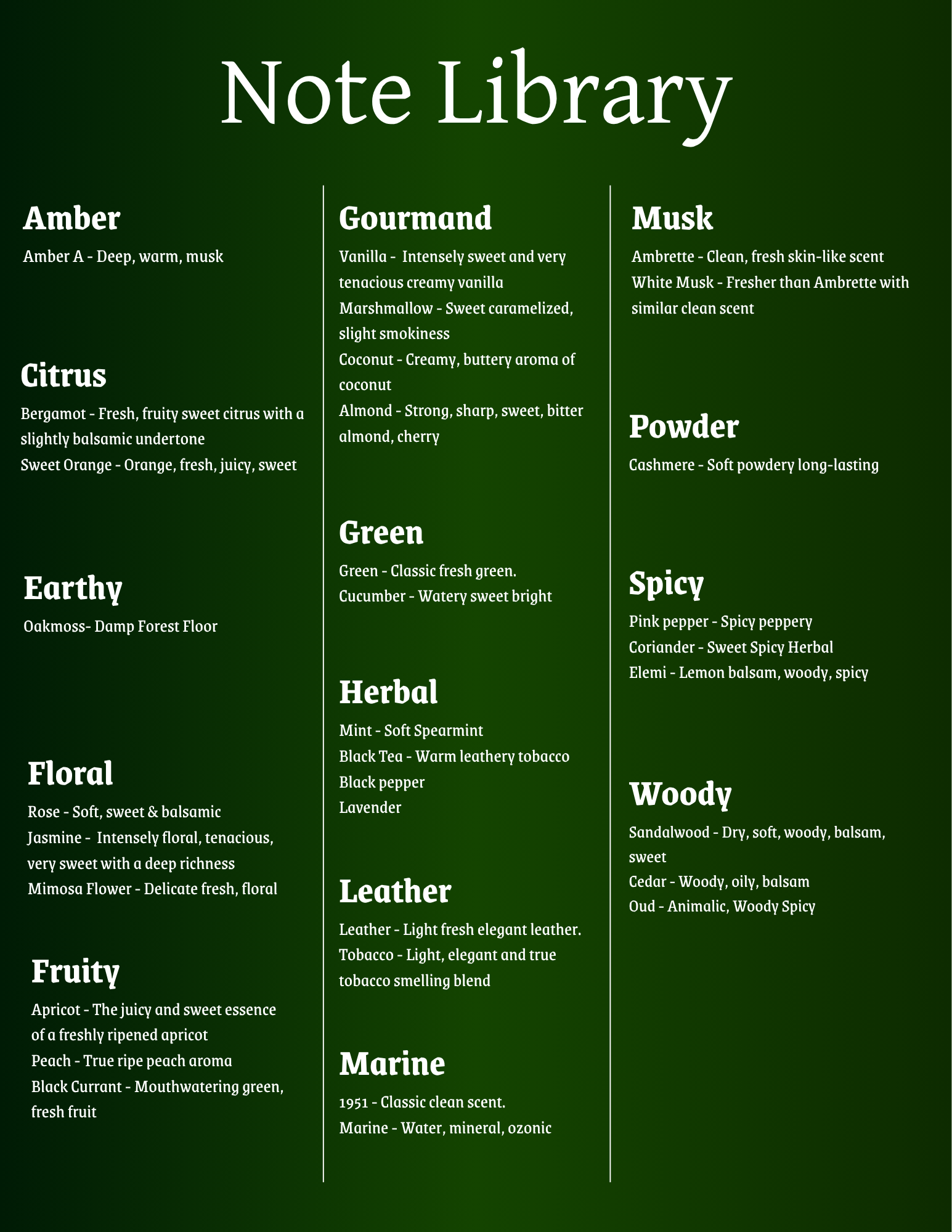 Note Library

Amber

Amber A - Deep, warm, musk

Citrus

Bergamot - Fresh, fruity sweet citrus with a slightly balsamic undertone
Sweet Orange - Orange, fresh, juicy, sweet

Earthy

Oakmoss- Damp Forest Floor

Floral

Rose - Soft, sweet & balsamic
Jasmine - Intensely floral, tenacious, very sweet with a deep richness
Mimosa Flower - Delicate fresh, floral

Fruity

Apricot - The juicy and sweet essence of a freshly ripened apricot
Peach - True ripe peach aroma
Black Currant - Mouthwatering green, fresh fruit

Gourmand

Vanilla - Intensely sweet and very tenacious creamy vanilla
Marshmallow - Sweet caramelized, slight smokiness
Coconut - Creamy, buttery aroma of coconut
Almond - Strong, sharp, sweet, bitter almond, cherry

Green

Green - Classic fresh green.
Cucumber - Watery sweet bright

Herbal

Mint - Soft Spearmint
Black Tea - Warm leathery tobacco
Black pepper
Lavender

Leather

Leather - Light fresh elegant leather.
Tobacco - Light, elegant and true tobacco smelling blend

Marine

1951 - Classic clean scent.
Marine - Water, mineral, ozonic

Musk

Ambrette - Clean, fresh skin-like scent
White Musk - Fresher than Ambrette with similar clean scent

Powder

Cashmere - Soft powdery long-lasting

Spicy

Pink pepper - Spicy peppery
Coriander - Sweet Spicy Herbal
Elemi - Lemon balsam, woody, spicy

Woody

Sandalwood - Dry, soft, woody, balsam, sweet
Cedar - Woody, oily, balsam
Oud - Animalic, Woody Spicy